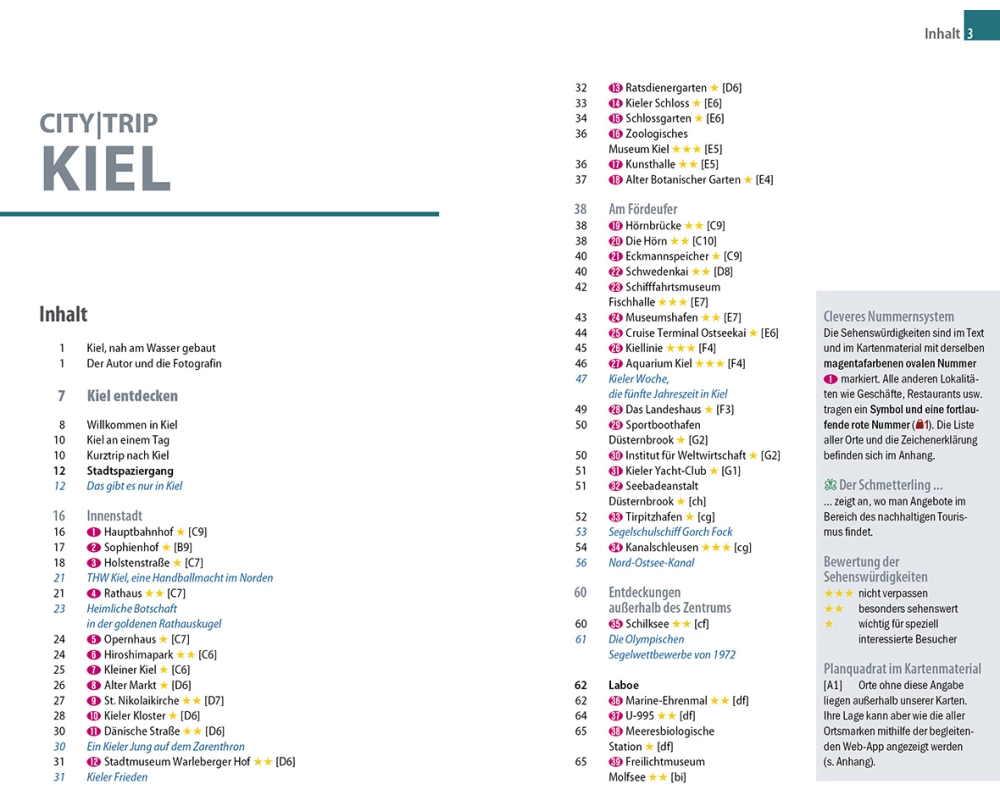 Inhalt 3

CITY|TRIP
KIEL

Inhalt

1 Kiel, nah am Wasser gebaut
1 Der Autor und die Fotografin

7 Kiel entdecken

8 Willkommen in Kiel
10 Kiel an einem Tag
10 Kurztrip nach Kiel
12 Stadtspaziergang
12 Das gibt es nur in Kiel

16 Innenstadt
16 1 Hauptbahnhof ★ [C9]
17 2 Sophienhof ★ [B9]
18 3 Holstenstraße ★ [C7]
21 THW Kiel, eine Handballmacht im Norden
21 4 Rathaus ★★ [C7]
23 Heimliche Botschaft in der goldenen Rathauskugel
24 5 Opernhaus ★ [C7]
24 6 Hiroshimapark ★★ [C6]
25 7 Kleiner Kiel ★ [C6]
26 8 Alter Markt ★ [D6]
27 9 St. Nikolaikirche ★★ [D7]
28 10 Kieler Kloster ★ [D6]
30 11 Dänische Straße ★★ [D6]
30 Ein Kieler Jung auf dem Zarenthron
31 12 Stadtmuseum Warleberger Hof ★★ [D6]
31 Kieler Frieden

32 13 Ratsdienergarten ★ [D6]
33 14 Kieler Schloss ★ [E6]
34 15 Schlossgarten ★ [E6]
36 16 Zoologisches Museum Kiel ★★★ [E5]
36 17 Kunsthalle ★★ [E5]
37 18 Alter Botanischer Garten ★ [E4]

38 Am Fördeufer
38 19 Hörnbrücke ★★ [C9]
38 20 Die Hörn ★★ [C10]
40 21 Eckmannspeicher ★ [C9]
40 22 Schwedenkai ★★ [D8]
42 23 Schifffahrtsmuseum Fischhalle ★★★ [E7]
43 24 Museumshafen ★★ [E7]
44 25 Cruise Terminal Ostseekai ★ [E6]
45 26 Kiellinie ★★★ [F4]
46 27 Aquarium Kiel ★★★ [F4]
47 Kieler Woche, die fünfte Jahreszeit in Kiel
49 28 Das Landeshaus ★ [F3]
50 29 Sportboothafen Düsternbrook ★ [G2]
50 30 Institut für Weltwirtschaft ★ [G2]
51 31 Kieler Yacht-Club ★ [G1]
51 32 Seebadeanstalt Düsternbrook ★ [ch]
52 33 Tirpitzhafen ★ [cg]
53 Segelschulschiff Gorch Fock
54 34 Kanalschleusen ★★★ [cg]
56 Nord-Ostsee-Kanal

60 Entdeckungen außerhalb des Zentrums
60 35 Schilksee ★★ [cf]
61 Die Olympischen Segelwettbewerbe von 1972

62 Laboe
62 36 Marine-Ehrenmal ★★ [df]
64 37 U-995 ★★ [df]
65 38 Meeresbiologische Station ★ [df]
65 39 Freilichtmuseum Molfsee ★★ [bi]

Cleveres Nummernsystem
Die Sehenswürdigkeiten sind im Text und im Kartenmaterial mit derselben magentafarbenen ovalen Nummer 1 markiert. Alle anderen Lokalitäten wie Geschäfte, Restaurants usw. tragen ein Symbol und eine fortlaufende rote Nummer (1). Die Liste aller Orte und die Zeichenerklärung befinden sich im Anhang.

Der Schmetterling ...
... zeigt an, wo man Angebote im Bereich des nachhaltigen Tourismus findet.

Bewertung der Sehenswürdigkeiten
★★★ nicht verpassen
★★ besonders sehenswert
★ wichtig für speziell interessierte Besucher

Planquadrat im Kartenmaterial
[A1] Orte ohne diese Angabe liegen außerhalb unserer Karten. Ihre Lage kann aber wie die aller Ortsmarken mithilfe der begleitenden Web-App angezeigt werden (s. Anhang).